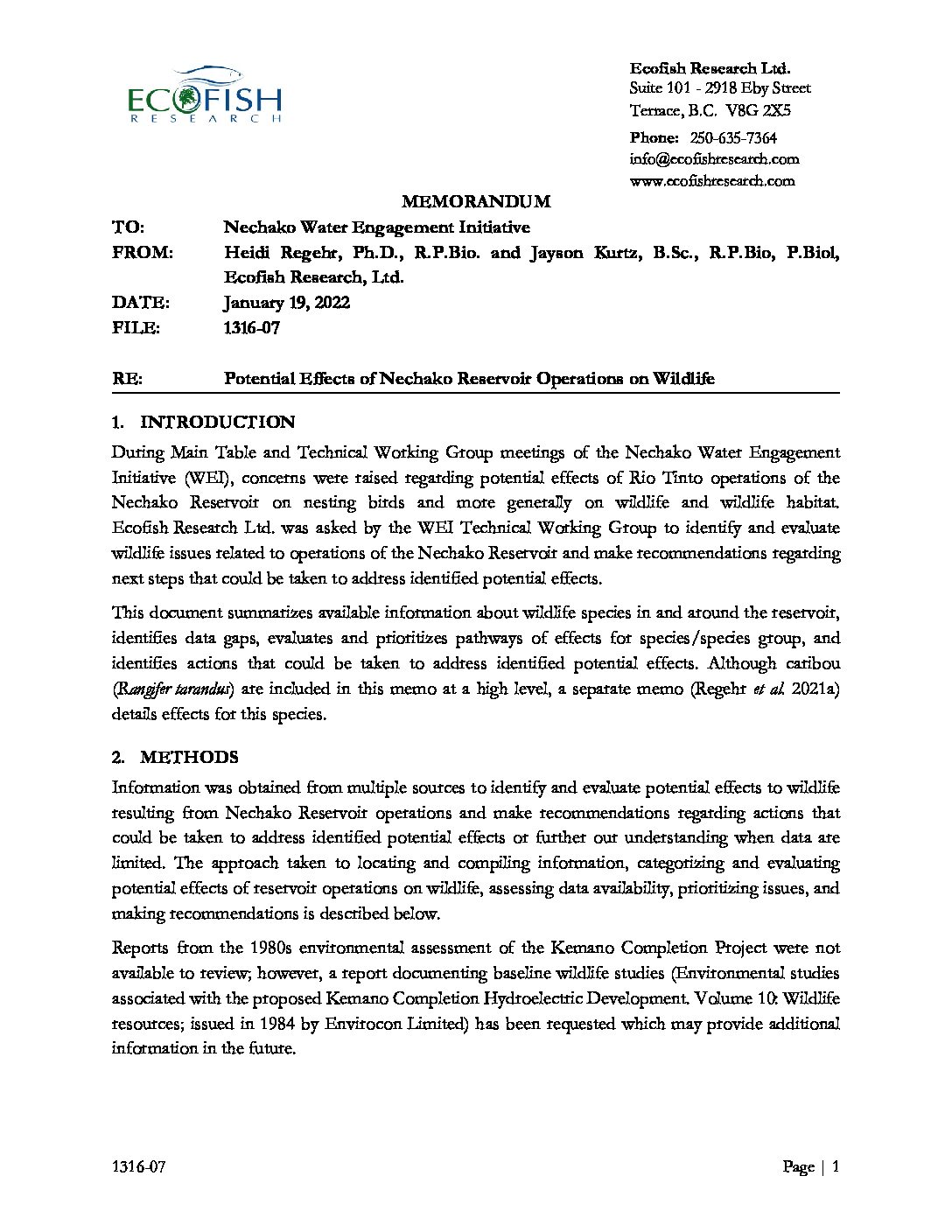 ECOFISH
RESEARCH

Ecofish Research Ltd.
Suite 101 - 2918 Eby Street
Terrace, B.C. V8G 2X5

Phone: 250-635-7364
info@ecofishresearch.com
www.ecofishresearch.com

MEMORANDUM

TO: Nechako Water Engagement Initiative
FROM: Heidi Regehr, Ph.D., R.P.Bio. and Jayson Kurtz, B.Sc., R.P.Bio, P.Biol, Ecofish Research, Ltd.
DATE: January 19, 2022
FILE: 1316-07

RE: Potential Effects of Nechako Reservoir Operations on Wildlife

1. INTRODUCTION

During Main Table and Technical Working Group meetings of the Nechako Water Engagement Initiative (WEI), concerns were raised regarding potential effects of Rio Tinto operations of the Nechako Reservoir on nesting birds and more generally on wildlife and wildlife habitat. Ecofish Research Ltd. was asked by the WEI Technical Working Group to identify and evaluate wildlife issues related to operations of the Nechako Reservoir and make recommendations regarding next steps that could be taken to address identified potential effects.

This document summarizes available information about wildlife species in and around the reservoir, identifies data gaps, evaluates and prioritizes pathways of effects for species/species group, and identifies actions that could be taken to address identified potential effects. Although caribou (Rangifer tarandus) are included in this memo at a high level, a separate memo (Regehr et al. 2021a) details effects for this species.

2. METHODS

Information was obtained from multiple sources to identify and evaluate potential effects to wildlife resulting from Nechako Reservoir operations and make recommendations regarding actions that could be taken to address identified potential effects or further our understanding when data are limited. The approach taken to locating and compiling information, categorizing and evaluating potential effects of reservoir operations on wildlife, assessing data availability, prioritizing issues, and making recommendations is described below.

Reports from the 1980s environmental assessment of the Kemano Completion Project were not available to review; however, a report documenting baseline wildlife studies (Environmental studies associated with the proposed Kemano Completion Hydroelectric Development. Volume 10: Wildlife resources; issued in 1984 by Envirocon Limited) has been requested which may provide additional information in the future.

1316-07 Page | 1